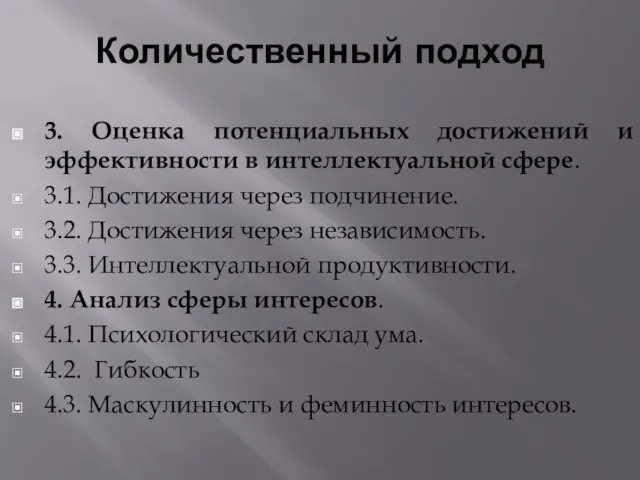 Количественный подход

3. Оценка потенциальных достижений и эффективности в интеллектуальной сфере.

3.1. Достижения через подчинение.

3.2. Достижения через независимость.

3.3. Интеллектуальной продуктивности.

4. Анализ сферы интересов.

4.1. Психологический склад ума.

4.2. Гибкость

4.3. Маскулинность и феминность интересов.